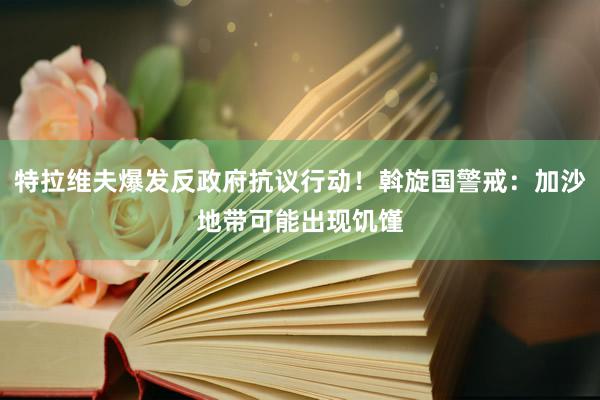 特拉维夫爆发反政府抗议行动！斡旋国警戒：加沙地带可能出现饥馑